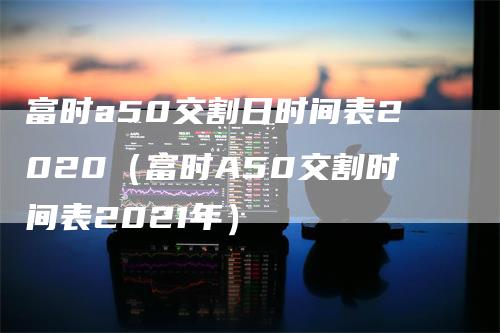 富时a50交割日时间表2020（富时A50交割时间表2021年）